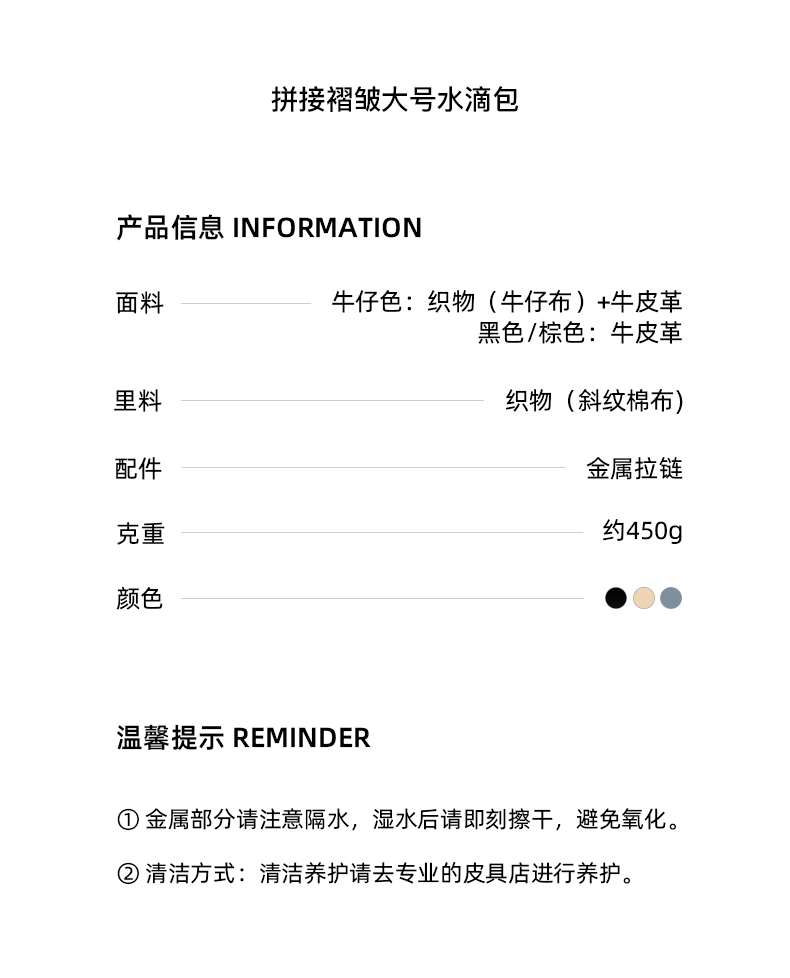 拼接褶皱大号水滴包

产品信息 INFORMATION

面料 牛仔色：织物（牛仔布）+牛皮革
黑色/棕色：牛皮革

里料 织物（斜纹棉布)

配件 金属拉链

克重 约450g

颜色

温馨提示 REMINDER

① 金属部分请注意隔水，湿水后请即刻擦干，避免氧化。

② 清洁方式：清洁养护请去专业的皮具店进行养护。